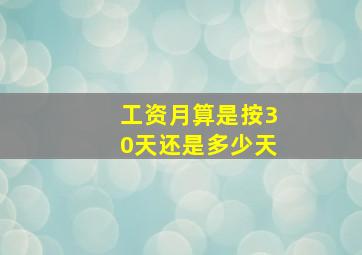 工资月算是按30天还是多少天